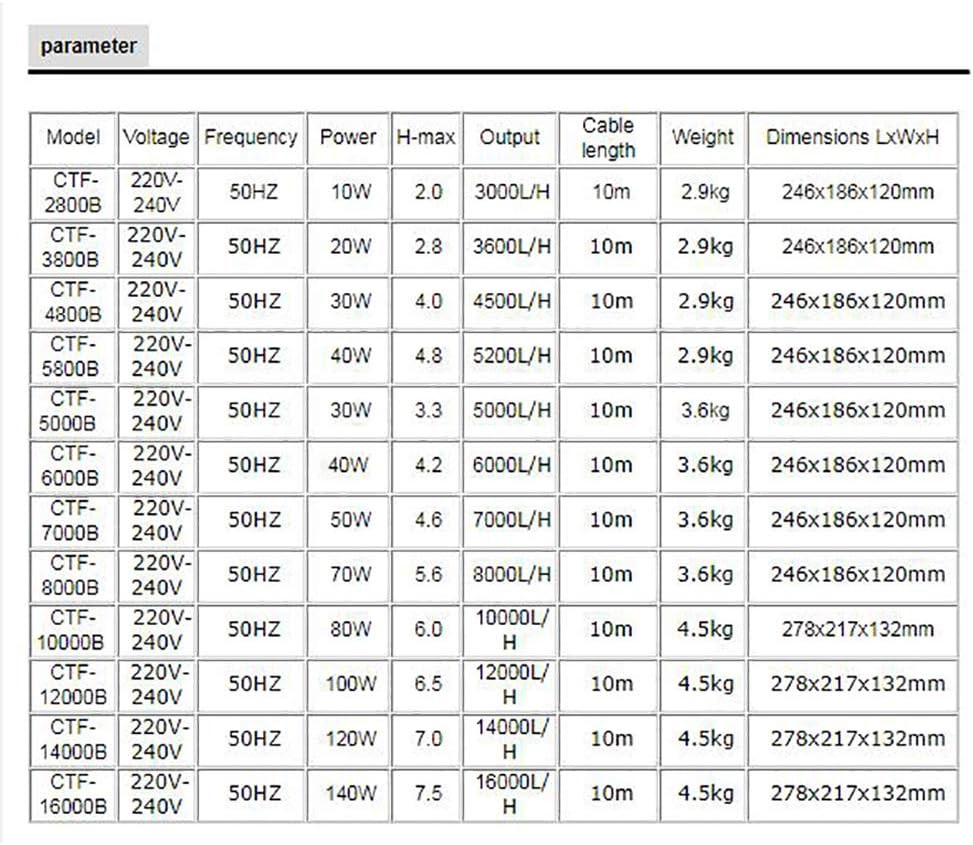 parameter

| Model | Voltage | Frequency | Power | H-max | Output | Cable length | Weight | Dimensions LxWxH |
|---|---|---|---|---|---|---|---|---|
| CTF-2800B | 220V-240V | 50HZ | 10W | 2.0 | 3000L/H | 10m | 2.9kg | 246x186x120mm |
| CTF-3800B | 220V-240V | 50HZ | 20W | 2.8 | 3600L/H | 10m | 2.9kg | 246x186x120mm |
| CTF-4800B | 220V-240V | 50HZ | 30W | 4.0 | 4500L/H | 10m | 2.9kg | 246x186x120mm |
| CTF-5800B | 220V-240V | 50HZ | 40W | 4.8 | 5200L/H | 10m | 2.9kg | 246x186x120mm |
| CTF-5000B | 220V-240V | 50HZ | 30W | 3.3 | 5000L/H | 10m | 3.6kg | 246x186x120mm |
| CTF-6000B | 220V-240V | 50HZ | 40W | 4.2 | 6000L/H | 10m | 3.6kg | 246x186x120mm |
| CTF-7000B | 220V-240V | 50HZ | 50W | 4.6 | 7000L/H | 10m | 3.6kg | 246x186x120mm |
| CTF-8000B | 220V-240V | 50HZ | 70W | 5.6 | 8000L/H | 10m | 3.6kg | 246x186x120mm |
| CTF-10000B | 220V-240V | 50HZ | 80W | 6.0 | 10000L/H | 10m | 4.5kg | 278x217x132mm |
| CTF-12000B | 220V-240V | 50HZ | 100W | 6.5 | 12000L/H | 10m | 4.5kg | 278x217x132mm |
| CTF-14000B | 220V-240V | 50HZ | 120W | 7.0 | 14000L/H | 10m | 4.5kg | 278x217x132mm |
| CTF-16000B | 220V-240V | 50HZ | 140W | 7.5 | 16000L/H | 10m | 4.5kg | 278x217x132mm |